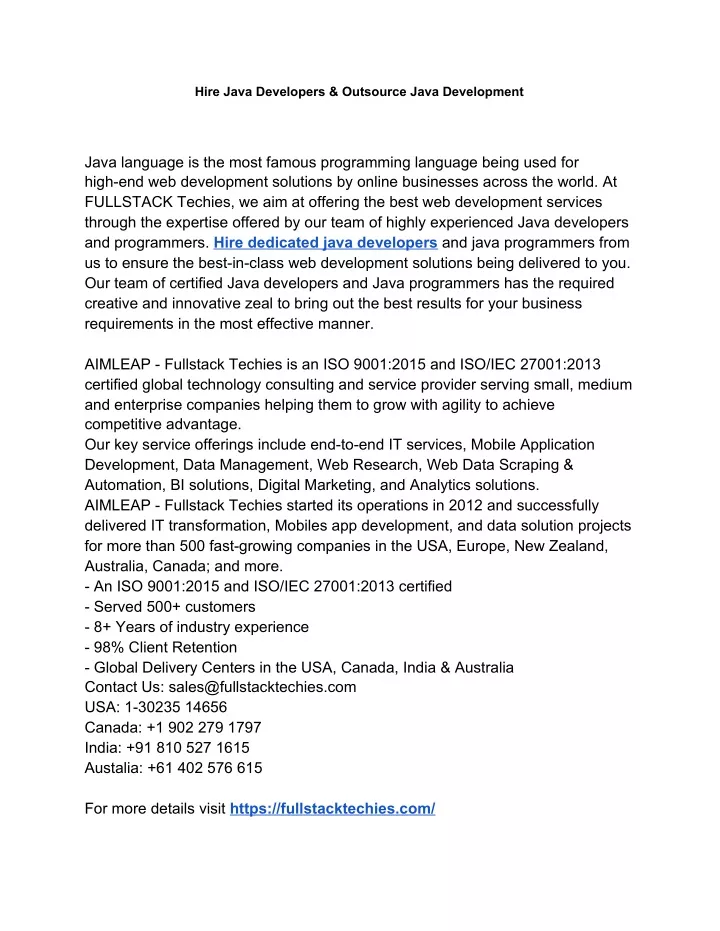 Hire Java Developers & Outsource Java Development

Java language is the most famous programming language being used for high-end web development solutions by online businesses across the world. At FULLSTACK Techies, we aim at offering the best web development services through the expertise offered by our team of highly experienced Java developers and programmers. Hire dedicated java developers and java programmers from us to ensure the best-in-class web development solutions being delivered to you. Our team of certified Java developers and Java programmers has the required creative and innovative zeal to bring out the best results for your business requirements in the most effective manner.

AIMLEAP - Fullstack Techies is an ISO 9001:2015 and ISO/IEC 27001:2013 certified global technology consulting and service provider serving small, medium and enterprise companies helping them to grow with agility to achieve competitive advantage.
Our key service offerings include end-to-end IT services, Mobile Application Development, Data Management, Web Research, Web Data Scraping & Automation, BI solutions, Digital Marketing, and Analytics solutions.
AIMLEAP - Fullstack Techies started its operations in 2012 and successfully delivered IT transformation, Mobiles app development, and data solution projects for more than 500 fast-growing companies in the USA, Europe, New Zealand, Australia, Canada; and more.
- An ISO 9001:2015 and ISO/IEC 27001:2013 certified
- Served 500+ customers
- 8+ Years of industry experience
- 98% Client Retention
- Global Delivery Centers in the USA, Canada, India & Australia
Contact Us: sales@fullstacktechies.com
USA: 1-30235 14656
Canada: +1 902 279 1797
India: +91 810 527 1615
Austalia: +61 402 576 615

For more details visit https://fullstacktechies.com/